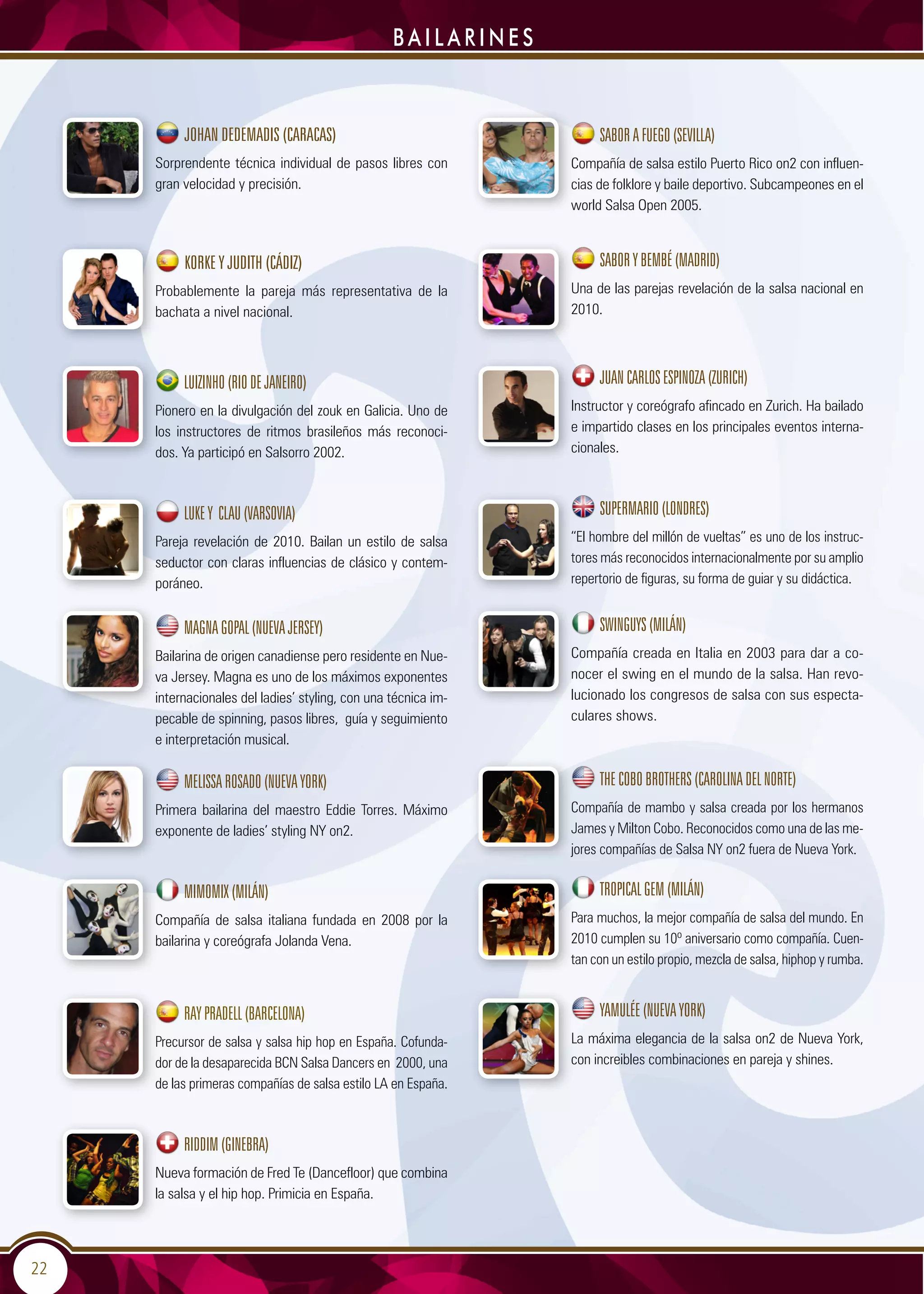 BAILARINES

JOHAN DEDEMADIS (CARACAS)

Sorprendente técnica individual de pasos libres con gran velocidad y precisión.

KORKE Y JUDITH (CÁDIZ)

Probablemente la pareja más representativa de la bachata a nivel nacional.

LUIZINHO (RIO DE JANEIRO)

Pionero en la divulgación del zouk en Galicia. Uno de los instructores de ritmos brasileños más reconocidos. Ya participó en Salsorro 2002.

LUKE Y CLAU (VARSOVIA)

Pareja revelación de 2010. Bailan un estilo de salsa seductor con claras influencias de clásico y contemporáneo.

MAGNA GOPAL (NUEVA JERSEY)

Bailarina de origen canadiense pero residente en Nueva Jersey. Magna es uno de los máximos exponentes internacionales del ladies' styling, con una técnica impecable de spinning, pasos libres, guía y seguimiento e interpretación musical.

MELISSA ROSADO (NUEVA YORK)

Primera bailarina del maestro Eddie Torres. Máximo exponente de ladies' styling NY on2.

MIMOMIX (MILÁN)

Compañía de salsa italiana fundada en 2008 por la bailarina y coreógrafa Jolanda Vena.

RAY PRADELL (BARCELONA)

Precursor de salsa y salsa hip hop en España. Cofundador de la desaparecida BCN Salsa Dancers en 2000, una de las primeras compañías de salsa estilo LA en España.

RIDDIM (GINEBRA)

Nueva formación de Fred Te (Dancefloor) que combina la salsa y el hip hop. Primicia en España.

SABOR A FUEGO (SEVILLA)

Compañía de salsa estilo Puerto Rico on2 con influencias de folklore y baile deportivo. Subcampeones en el world Salsa Open 2005.

SABOR Y BEMBÉ (MADRID)

Una de las parejas revelación de la salsa nacional en 2010.

JUAN CARLOS ESPINOZA (ZURICH)

Instructor y coreógrafo afincado en Zurich. Ha bailado e impartido clases en los principales eventos internacionales.

SUPERMARIO (LONDRES)

"El hombre del millón de vueltas" es uno de los instructores más reconocidos internacionalmente por su amplio repertorio de figuras, su forma de guiar y su didáctica.

SWINGUYS (MILÁN)

Compañía creada en Italia en 2003 para dar a conocer el swing en el mundo de la salsa. Han revolucionado los congresos de salsa con sus espectaculares shows.

THE COBO BROTHERS (CAROLINA DEL NORTE)

Compañía de mambo y salsa creada por los hermanos James y Milton Cobo. Reconocidos como una de las mejores compañías de Salsa NY on2 fuera de Nueva York.

TROPICAL GEM (MILÁN)

Para muchos, la mejor compañía de salsa del mundo. En 2010 cumplen su 10º aniversario como compañía. Cuentan con un estilo propio, mezcla de salsa, hiphop y rumba.

YAMULÉE (NUEVA YORK)

La máxima elegancia de la salsa on2 de Nueva York, con increibles combinaciones en pareja y shines.

22